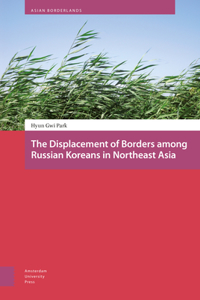 ASIAN BORDERLANDS

Hyun Gwi Park

The Displacement of Borders among Russian Koreans in Northeast Asia

Amsterdam University Press